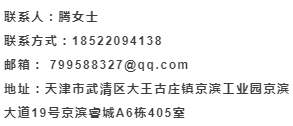 联系人：腾女士

联系方式：18522094138

邮箱： 799588327@qq.com

地址：天津市武清区大王古庄镇京滨工业园京滨大道19号京滨睿城A6栋405室